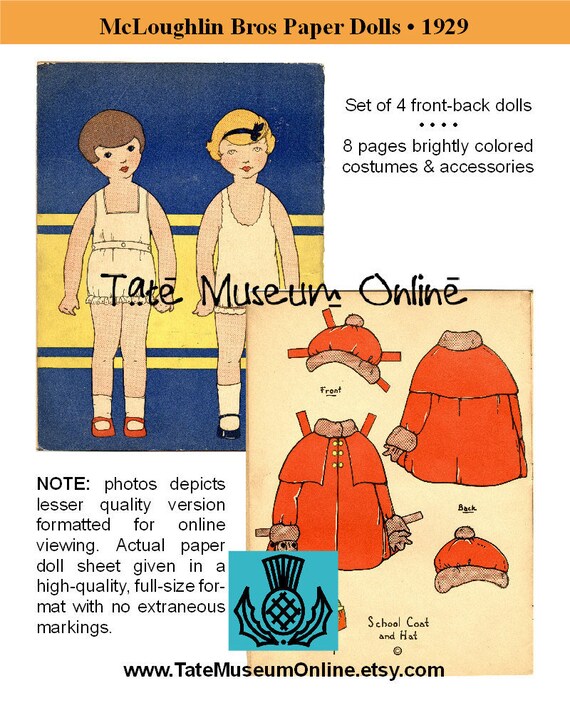 McLoughlin Bros Paper Dolls • 1929

Set of 4 front-back dolls
• • • •
8 pages brightly colored costumes & accessories

Tate Museum Online

Front

Back

School Coat and Hat
©

NOTE: photos depicts lesser quality version formatted for online viewing. Actual paper doll sheet given in a high-quality, full-size format with no extraneous markings.

www.TateMuseumOnline.etsy.com